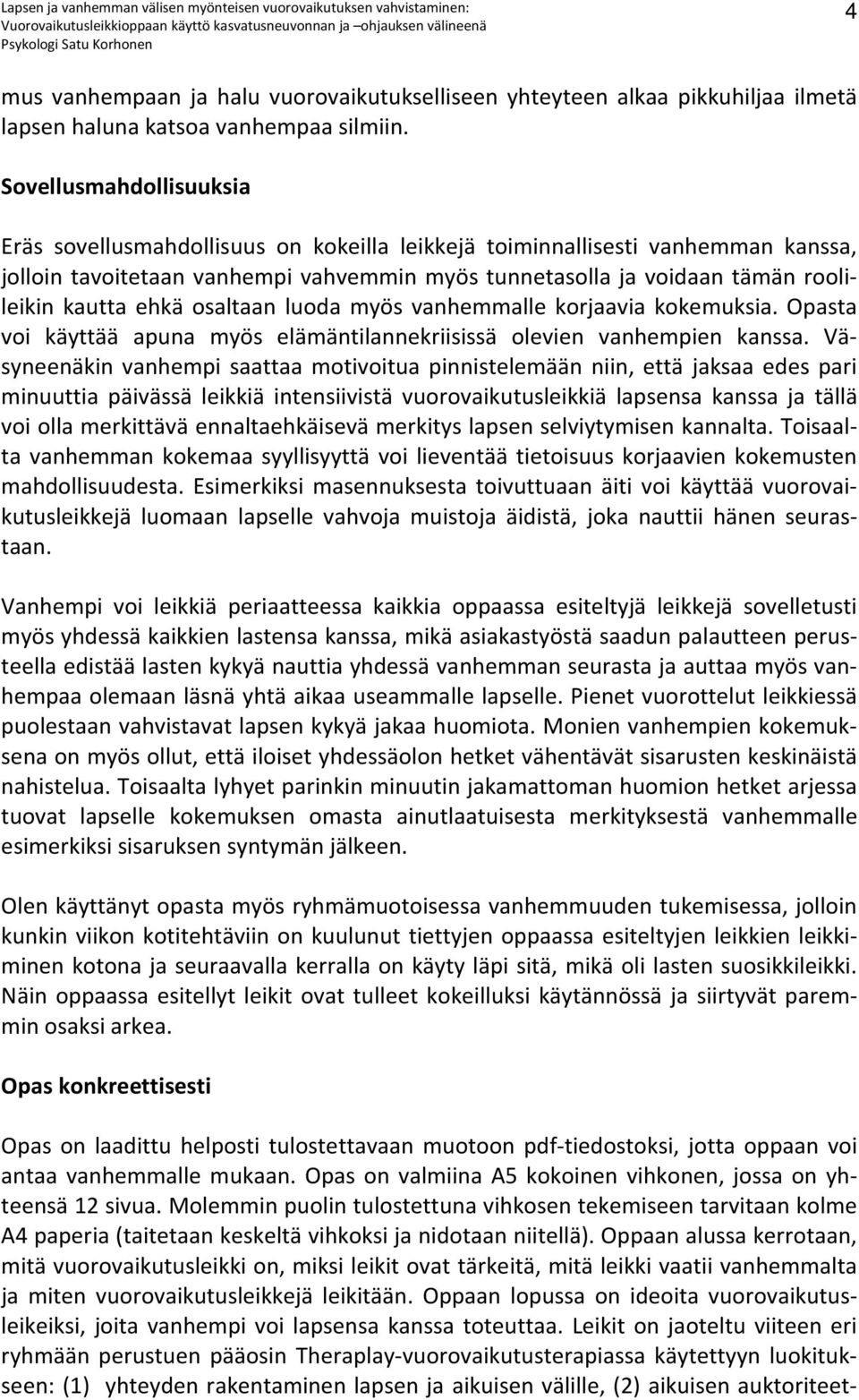 Lapsen ja vanhemman välisen myönteisen vuorovaikutuksen vahvistaminen: Vuorovaikutusleikkioppaan käyttö kasvatusneuvonnan ja –ohjauksen välineenä
Psykologi Satu Korhonen

4

mus vanhempaan ja halu vuorovaikutukselliseen yhteyteen alkaa pikkuhiljaa ilmetä lapsen haluna katsoa vanhempaa silmiin.

Sovellusmahdollisuuksia

Eräs sovellusmahdollisuus on kokeilla leikkejä toiminnallisesti vanhemman kanssa, jolloin tavoitetaan vanhempi vahvemmin myös tunnetasolla ja voidaan tämän roolileikin kautta ehkä osaltaan luoda myös vanhemmalle korjaavia kokemuksia. Opasta voi käyttää apuna myös elämäntilannekriisissä olevien vanhempien kanssa. Väsyneenäkin vanhempi saattaa motivoitua pinnistelemään niin, että jaksaa edes pari minuuttia päivässä leikkiä intensiivistä vuorovaikutusleikkiä lapsensa kanssa ja tällä voi olla merkittävä ennaltaehkäisevä merkitys lapsen selviytymisen kannalta. Toisaalta vanhemman kokemaa syyllisyyttä voi lieventää tietoisuus korjaavien kokemusten mahdollisuudesta. Esimerkiksi masennuksesta toivuttuaan äiti voi käyttää vuorovaikutusleikkejä luomaan lapselle vahvoja muistoja äidistä, joka nauttii hänen seurastaan.

Vanhempi voi leikkiä periaatteessa kaikkia oppaassa esiteltyjä leikkejä sovelletusti myös yhdessä kaikkien lastensa kanssa, mikä asiakastyöstä saadun palautteen perusteella edistää lasten kykyä nauttia yhdessä vanhemman seurasta ja auttaa myös vanhempaa olemaan läsnä yhtä aikaa useammalle lapselle. Pienet vuorottelut leikkiessä puolestaan vahvistavat lapsen kykyä jakaa huomiota. Monien vanhempien kokemuksena on myös ollut, että iloiset yhdessäolon hetket vähentävät sisarusten keskinäistä nahistelua. Toisaalta lyhyet parinkin minuutin jakamattoman huomion hetket arjessa tuovat lapselle kokemuksen omasta ainutlaatuisesta merkityksestä vanhemmalle esimerkiksi sisaruksen syntymän jälkeen.

Olen käyttänyt opasta myös ryhmämuotoisessa vanhemmuuden tukemisessa, jolloin kunkin viikon kotitehtäviin on kuulunut tiettyjen oppaassa esiteltyjen leikkien leikkiminen kotona ja seuraavalla kerralla on käyty läpi sitä, mikä oli lasten suosikkileikki. Näin oppaassa esitellyt leikit ovat tulleet kokeilluksi käytännössä ja siirtyvät paremmin osaksi arkea.

Opas konkreettisesti

Opas on laadittu helposti tulostettavaan muotoon pdf-tiedostoksi, jotta oppaan voi antaa vanhemmalle mukaan. Opas on valmiina A5 kokoinen vihkonen, jossa on yhteensä 12 sivua. Molemmin puolin tulostettuna vihkosen tekemiseen tarvitaan kolme A4 paperia (taitetaan keskeltä vihkoksi ja nidotaan niitellä). Oppaan alussa kerrotaan, mitä vuorovaikutusleikki on, miksi leikit ovat tärkeitä, mitä leikki vaatii vanhemmalta ja miten vuorovaikutusleikkejä leikitään. Oppaan lopussa on ideoita vuorovaikutusleikeiksi, joita vanhempi voi lapsensa kanssa toteuttaa. Leikit on jaoteltu viiteen eri ryhmään perustuen pääosin Theraplay-vuorovaikutusterapiassa käytettyyn luokitukseen: (1) yhteyden rakentaminen lapsen ja aikuisen välille, (2) aikuisen auktoriteet-